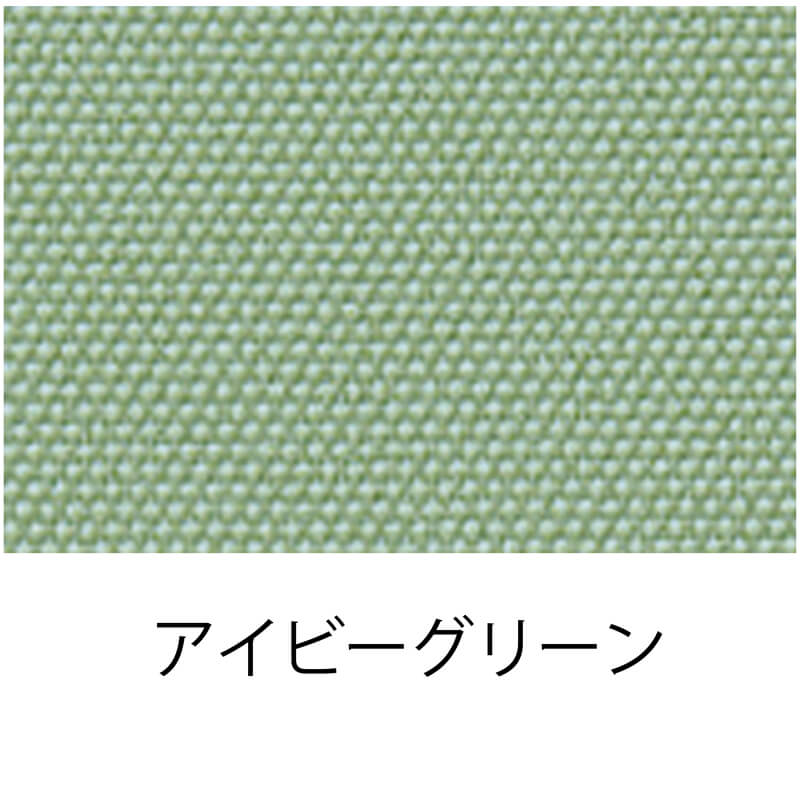 アイビーグリーン